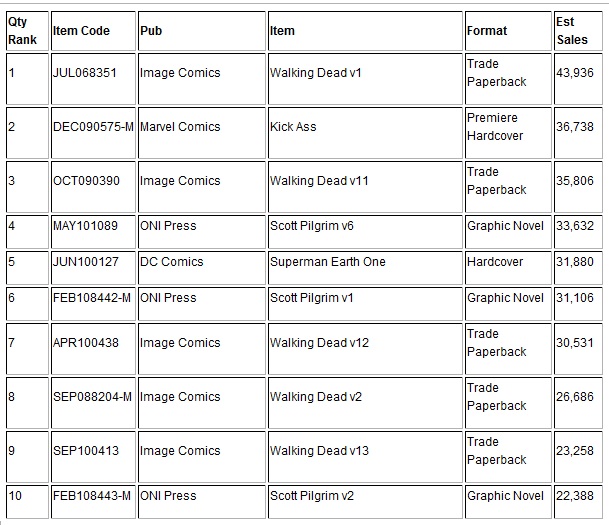 | Qty Rank | Item Code | Pub | Item | Format | Est Sales |
|---|---|---|---|---|---|
| 1 | JUL068351 | Image Comics | Walking Dead v1 | Trade Paperback | 43,936 |
| 2 | DEC090575-M | Marvel Comics | Kick Ass | Premiere Hardcover | 36,738 |
| 3 | OCT090390 | Image Comics | Walking Dead v11 | Trade Paperback | 35,806 |
| 4 | MAY101089 | ONI Press | Scott Pilgrim v6 | Graphic Novel | 33,632 |
| 5 | JUN100127 | DC Comics | Superman Earth One | Hardcover | 31,880 |
| 6 | FEB108442-M | ONI Press | Scott Pilgrim v1 | Graphic Novel | 31,106 |
| 7 | APR100438 | Image Comics | Walking Dead v12 | Trade Paperback | 30,531 |
| 8 | SEP088204-M | Image Comics | Walking Dead v2 | Trade Paperback | 26,686 |
| 9 | SEP100413 | Image Comics | Walking Dead v13 | Trade Paperback | 23,258 |
| 10 | FEB108443-M | ONI Press | Scott Pilgrim v2 | Graphic Novel | 22,388 |